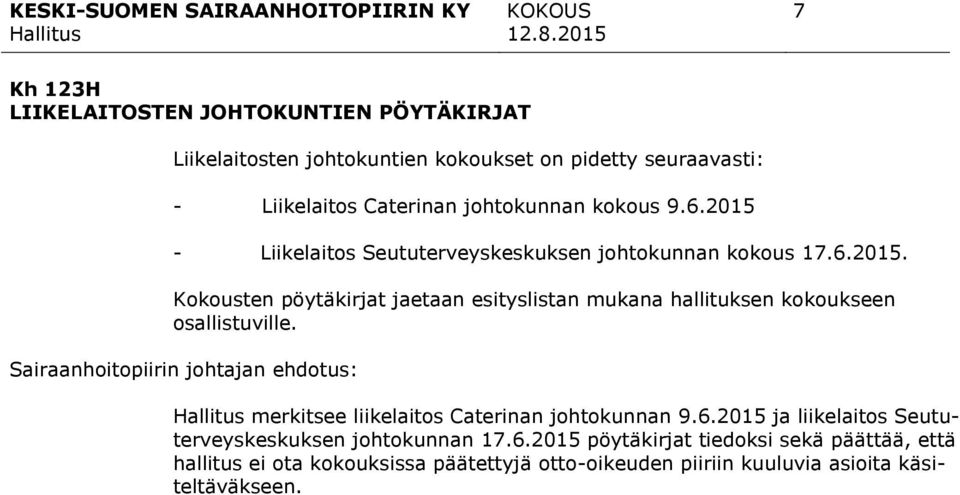 KESKI-SUOMEN SAIRAANHOITOPIIRIN KY KOKOUS 7
Hallitus 12.8.2015

Kh 123H
LIIKELAITOSTEN JOHTOKUNTIEN PÖYTÄKIRJAT

Liikelaitosten johtokuntien kokoukset on pidetty seuraavasti:

- Liikelaitos Caterinan johtokunnan kokous 9.6.2015

- Liikelaitos Seututerveyskeskuksen johtokunnan kokous 17.6.2015.

Kokousten pöytäkirjat jaetaan esityslistan mukana hallituksen kokoukseen osallistuville.

Sairaanhoitopiirin johtajan ehdotus:

Hallitus merkitsee liikelaitos Caterinan johtokunnan 9.6.2015 ja liikelaitos Seututerveyskeskuksen johtokunnan 17.6.2015 pöytäkirjat tiedoksi sekä päättää, että hallitus ei ota kokouksissa päätettyjä otto-oikeuden piiriin kuuluvia asioita käsiteltäväkseen.